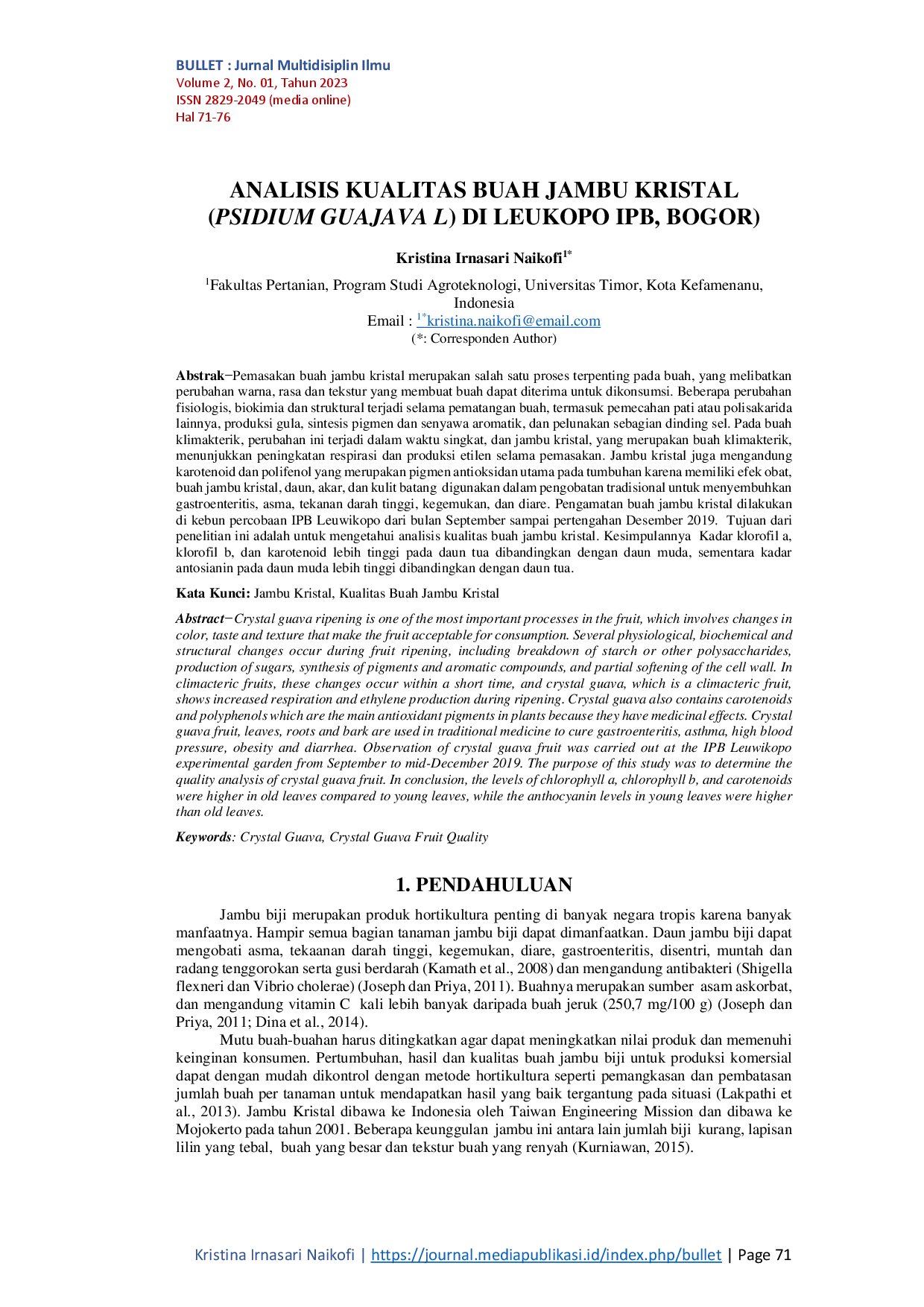 BULLET : Jurnal Multidisiplin Ilmu
Volume 2, No. 01, Tahun 2023
ISSN 2829-2049 (media online)
Hal 71-76

ANALISIS KUALITAS BUAH JAMBU KRISTAL (PSIDIUM GUAJAVA L) DI LEUKOPO IPB, BOGOR)

Kristina Irnasari Naikofi$^{1*}$

$^{1}$Fakultas Pertanian, Program Studi Agroteknologi, Universitas Timor, Kota Kefamenanu, Indonesia
Email : $^{1*}$kristina.naikofi@email.com
(*: Corresponden Author)

Abstrak−Pemasakan buah jambu kristal merupakan salah satu proses terpenting pada buah, yang melibatkan perubahan warna, rasa dan tekstur yang membuat buah dapat diterima untuk dikonsumsi. Beberapa perubahan fisiologis, biokimia dan struktural terjadi selama pematangan buah, termasuk pemecahan pati atau polisakarida lainnya, produksi gula, sintesis pigmen dan senyawa aromatik, dan pelunakan sebagian dinding sel. Pada buah klimakterik, perubahan ini terjadi dalam waktu singkat, dan jambu kristal, yang merupakan buah klimakterik, menunjukkan peningkatan respirasi dan produksi etilen selama pemasakan. Jambu kristal juga mengandung karotenoid dan polifenol yang merupakan pigmen antioksidan utama pada tumbuhan karena memiliki efek obat, buah jambu kristal, daun, akar, dan kulit batang digunakan dalam pengobatan tradisional untuk menyembuhkan gastroenteritis, asma, tekanan darah tinggi, kegemukan, dan diare. Pengamatan buah jambu kristal dilakukan di kebun percobaan IPB Leuwikopo dari bulan September sampai pertengahan Desember 2019. Tujuan dari penelitian ini adalah untuk mengetahui analisis kualitas buah jambu kristal. Kesimpulannya Kadar klorofil a, klorofil b, dan karotenoid lebih tinggi pada daun tua dibandingkan dengan daun muda, sementara kadar antosianin pada daun muda lebih tinggi dibandingkan dengan daun tua.

Kata Kunci: Jambu Kristal, Kualitas Buah Jambu Kristal

Abstract−Crystal guava ripening is one of the most important processes in the fruit, which involves changes in color, taste and texture that make the fruit acceptable for consumption. Several physiological, biochemical and structural changes occur during fruit ripening, including breakdown of starch or other polysaccharides, production of sugars, synthesis of pigments and aromatic compounds, and partial softening of the cell wall. In climacteric fruits, these changes occur within a short time, and crystal guava, which is a climacteric fruit, shows increased respiration and ethylene production during ripening. Crystal guava also contains carotenoids and polyphenols which are the main antioxidant pigments in plants because they have medicinal effects. Crystal guava fruit, leaves, roots and bark are used in traditional medicine to cure gastroenteritis, asthma, high blood pressure, obesity and diarrhea. Observation of crystal guava fruit was carried out at the IPB Leuwikopo experimental garden from September to mid-December 2019. The purpose of this study was to determine the quality analysis of crystal guava fruit. In conclusion, the levels of chlorophyll a, chlorophyll b, and carotenoids were higher in old leaves compared to young leaves, while the anthocyanin levels in young leaves were higher than old leaves.

Keywords: Crystal Guava, Crystal Guava Fruit Quality

1. PENDAHULUAN

Jambu biji merupakan produk hortikultura penting di banyak negara tropis karena banyak manfaatnya. Hampir semua bagian tanaman jambu biji dapat dimanfaatkan. Daun jambu biji dapat mengobati asma, tekaanan darah tinggi, kegemukan, diare, gastroenteritis, disentri, muntah dan radang tenggorokan serta gusi berdarah (Kamath et al., 2008) dan mengandung antibakteri (Shigella flexneri dan Vibrio cholerae) (Joseph dan Priya, 2011). Buahnya merupakan sumber asam askorbat, dan mengandung vitamin C kali lebih banyak daripada buah jeruk (250,7 mg/100 g) (Joseph dan Priya, 2011; Dina et al., 2014).

Mutu buah-buahan harus ditingkatkan agar dapat meningkatkan nilai produk dan memenuhi keinginan konsumen. Pertumbuhan, hasil dan kualitas buah jambu biji untuk produksi komersial dapat dengan mudah dikontrol dengan metode hortikultura seperti pemangkasan dan pembatasan jumlah buah per tanaman untuk mendapatkan hasil yang baik tergantung pada situasi (Lakpathi et al., 2013). Jambu Kristal dibawa ke Indonesia oleh Taiwan Engineering Mission dan dibawa ke Mojokerto pada tahun 2001. Beberapa keunggulan jambu ini antara lain jumlah biji kurang, lapisan lilin yang tebal, buah yang besar dan tekstur buah yang renyah (Kurniawan, 2015).

Kristina Irnasari Naikofi | https://journal.mediapublikasi.id/index.php/bullet | Page 71